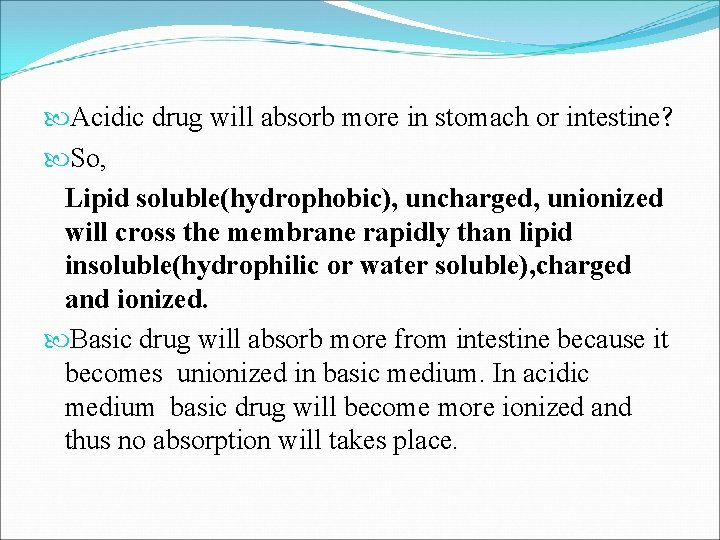 Acidic drug will absorb more in stomach or intestine?

So,

Lipid soluble(hydrophobic), uncharged, unionized will cross the membrane rapidly than lipid insoluble(hydrophilic or water soluble),charged and ionized.

Basic drug will absorb more from intestine because it becomes unionized in basic medium. In acidic medium basic drug will become more ionized and thus no absorption will takes place.